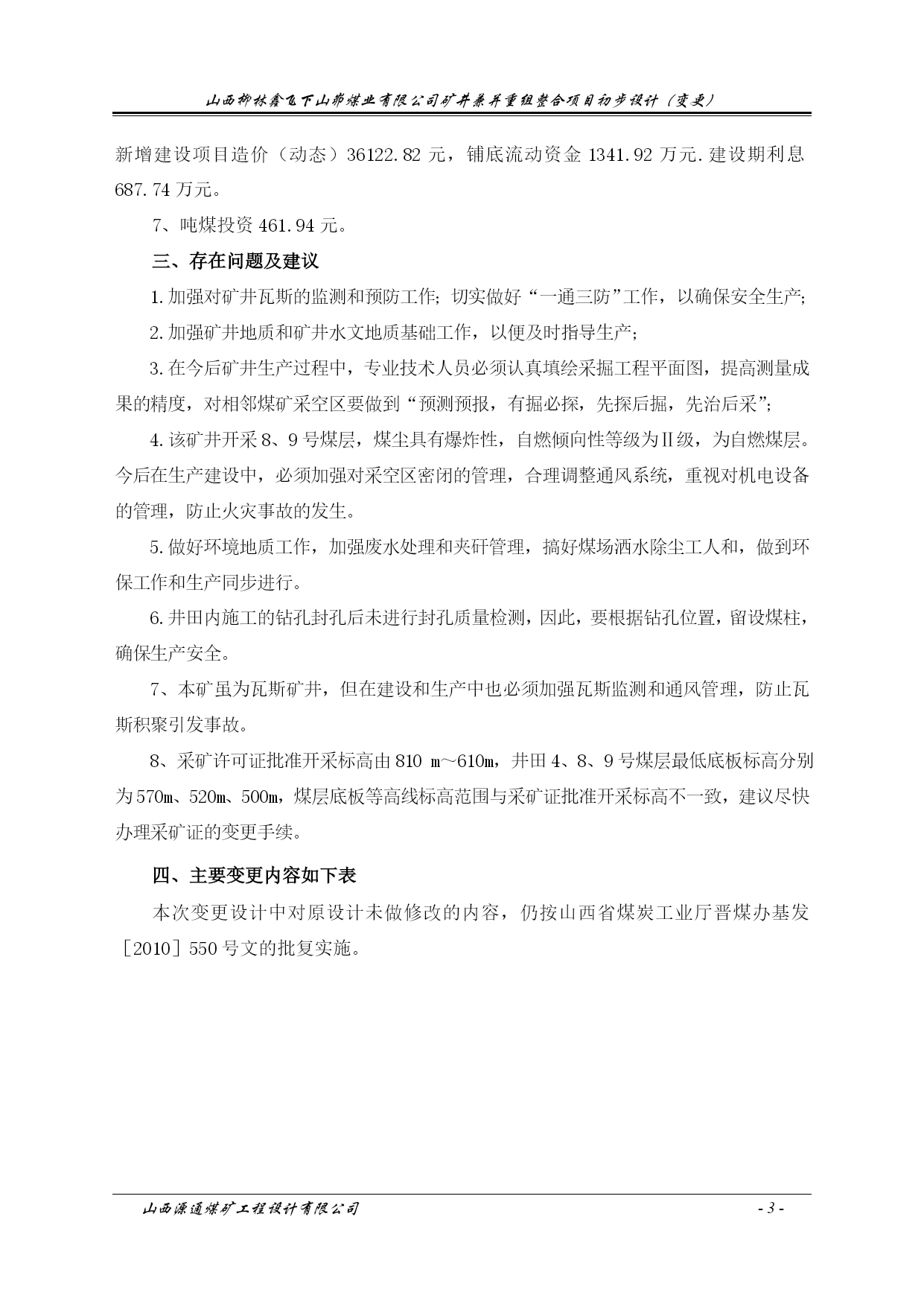 山西柳林鑫飞下山峁煤业有限公司矿井兼并重组整合项目初步设计（变更）

新增建设项目造价（动态）36122.82 元，铺底流动资金 1341.92 万元. 建设期利息 687.74 万元。

7、吨煤投资 461.94 元。

三、存在问题及建议

1. 加强对矿井瓦斯的监测和预防工作；切实做好“一通三防”工作，以确保安全生产；

2. 加强矿井地质和矿井水文地质基础工作，以便及时指导生产；

3. 在今后矿井生产过程中，专业技术人员必须认真填绘采掘工程平面图，提高测量成果的精度，对相邻煤矿采空区要做到“预测预报，有掘必探，先探后掘，先治后采”；

4. 该矿井开采 8、9 号煤层，煤尘具有爆炸性，自燃倾向性等级为Ⅱ级，为自燃煤层。今后在生产建设中，必须加强对采空区密闭的管理，合理调整通风系统，重视对机电设备的管理，防止火灾事故的发生。

5. 做好环境地质工作，加强废水处理和夹矸管理，搞好煤场洒水除尘工人和，做到环保工作和生产同步进行。

6. 井田内施工的钻孔封孔后未进行封孔质量检测，因此，要根据钻孔位置，留设煤柱，确保生产安全。

7、本矿虽为瓦斯矿井，但在建设和生产中也必须加强瓦斯监测和通风管理，防止瓦斯积聚引发事故。

8、采矿许可证批准开采标高由 810 m～610m，井田 4、8、9 号煤层最低底板标高分别为 570m、520m、500m，煤层底板等高线标高范围与采矿证批准开采标高不一致，建议尽快办理采矿证的变更手续。

四、主要变更内容如下表

本次变更设计中对原设计未做修改的内容，仍按山西省煤炭工业厅晋煤办基发［2010］550 号文的批复实施。

山西源通煤矿工程设计有限公司 - 3 -